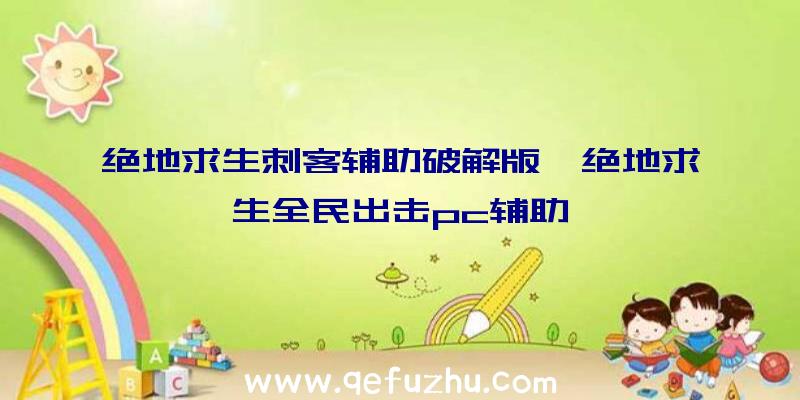 绝地求生刺客辅助破解版、绝地求生全民出击pc辅助

A
B C

www.qefuzhu.com